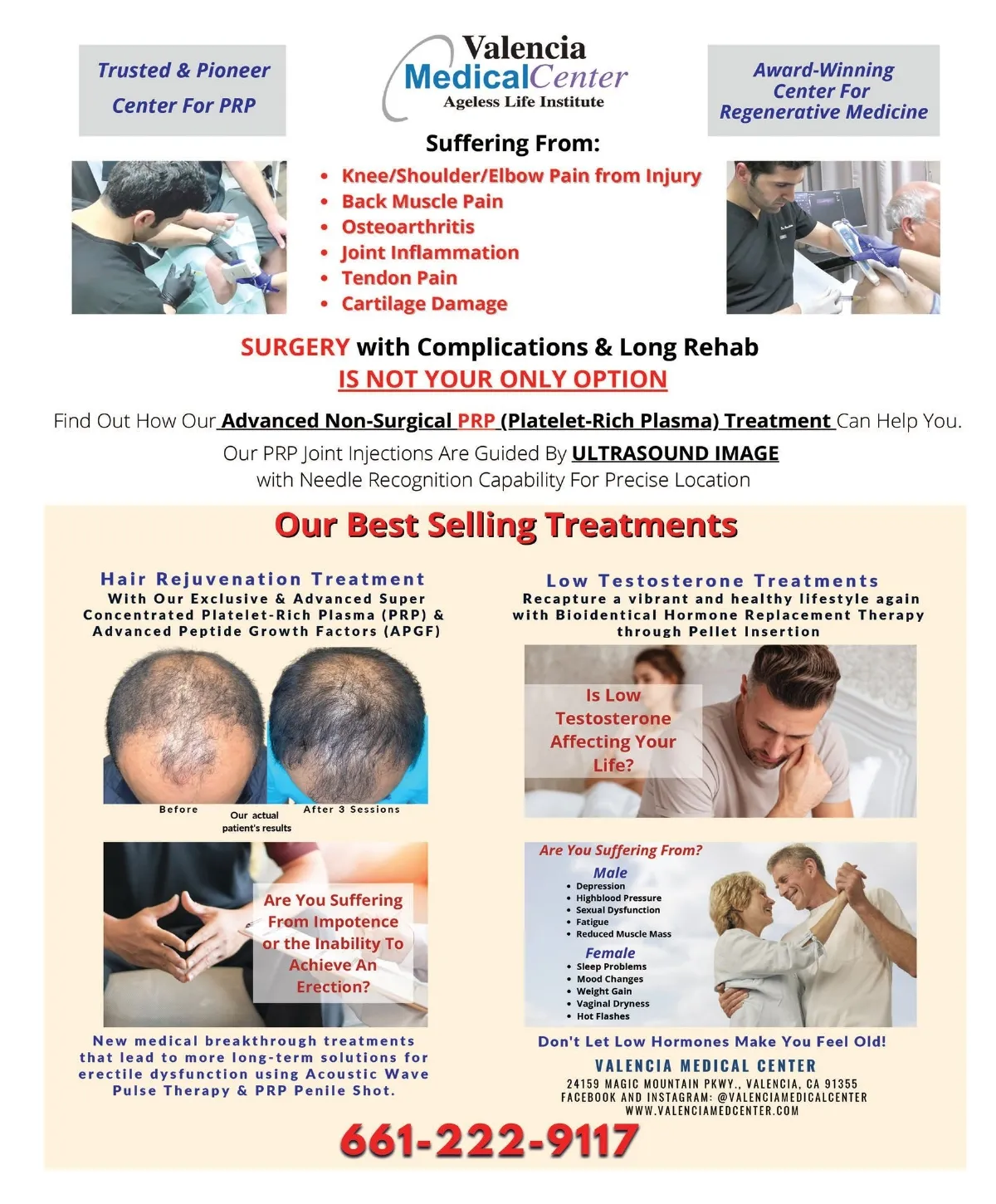 Trusted & Pioneer
Center For PRP

Valencia
MedicalCenter
Ageless Life Institute

Award-Winning
Center For
Regenerative Medicine

Suffering From:
• Knee/Shoulder/Elbow Pain from Injury
• Back Muscle Pain
• Osteoarthritis
• Joint Inflammation
• Tendon Pain
• Cartilage Damage

SURGERY with Complications & Long Rehab
IS NOT YOUR ONLY OPTION

Find Out How Our Advanced Non-Surgical PRP (Platelet-Rich Plasma) Treatment Can Help You.

Our PRP Joint Injections Are Guided By ULTRASOUND IMAGE
with Needle Recognition Capability For Precise Location

Our Best Selling Treatments

Hair Rejuvenation Treatment
With Our Exclusive & Advanced Super Concentrated Platelet-Rich Plasma (PRP) & Advanced Peptide Growth Factors (APGF)

Before
Our actual patient's results
After 3 Sessions

Are You Suffering From Impotence or the Inability To Achieve An Erection?

New medical breakthrough treatments that lead to more long-term solutions for erectile dysfunction using Acoustic Wave Pulse Therapy & PRP Penile Shot.

Low Testosterone Treatments
Recapture a vibrant and healthy lifestyle again with Bioidentical Hormone Replacement Therapy through Pellet Insertion

Is Low Testosterone Affecting Your Life?

Are You Suffering From?
Male
• Depression
• Highblood Pressure
• Sexual Dysfunction
• Fatigue
• Reduced Muscle Mass
Female
• Sleep Problems
• Mood Changes
• Weight Gain
• Vaginal Dryness
• Hot Flashes

Don't Let Low Hormones Make You Feel Old!

VALENCIA MEDICAL CENTER
24159 MAGIC MOUNTAIN PKWY., VALENCIA, CA 91355
FACEBOOK AND INSTAGRAM: @VALENCIAMEDICALCENTER
WWW.VALENCIAMEDCENTER.COM

661-222-9117